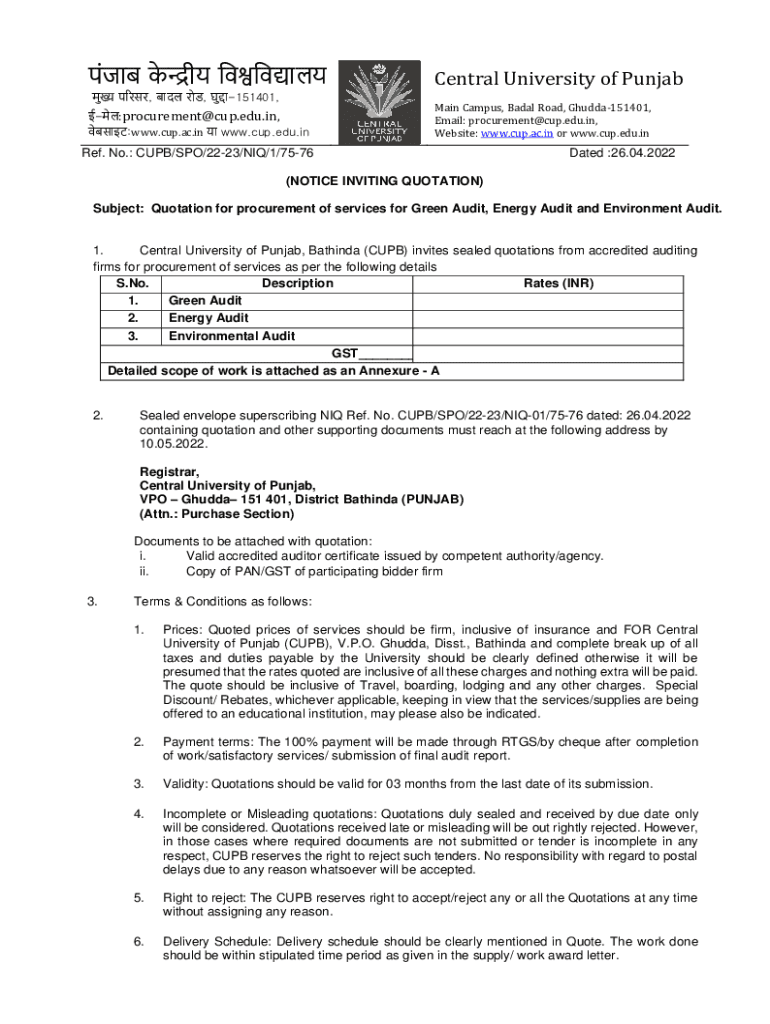 पंजाब केन्द्रीय विश्वविद्यालय
मुख्य परिसर, बादल रोड, घुद्दा–151401,
ई–मेल:procurement@cup.edu.in,
वेबसाइट:www.cup.ac.in या www.cup.edu.in

CENTRAL UNIVERSITY OF PUNJAB

Central University of Punjab
Main Campus, Badal Road, Ghudda-151401,
Email: procurement@cup.edu.in,
Website: www.cup.ac.in or www.cup.edu.in

Ref. No.: CUPB/SPO/22-23/NIQ/1/75-76

Dated :26.04.2022

(NOTICE INVITING QUOTATION)

Subject: Quotation for procurement of services for Green Audit, Energy Audit and Environment Audit.

1. Central University of Punjab, Bathinda (CUPB) invites sealed quotations from accredited auditing firms for procurement of services as per the following details

| S.No. | Description | Rates (INR) |
|---|---|---|
| 1. | Green Audit | |
| 2. | Energy Audit | |
| 3. | Environmental Audit | |
| | GST________ | |
| Detailed scope of work is attached as an Annexure - A | | |

2. Sealed envelope superscribing NIQ Ref. No. CUPB/SPO/22-23/NIQ-01/75-76 dated: 26.04.2022 containing quotation and other supporting documents must reach at the following address by 10.05.2022.

Registrar,
Central University of Punjab,
VPO – Ghudda– 151 401, District Bathinda (PUNJAB)
(Attn.: Purchase Section)

Documents to be attached with quotation:
i. Valid accredited auditor certificate issued by competent authority/agency.
ii. Copy of PAN/GST of participating bidder firm

3. Terms & Conditions as follows:

1. Prices: Quoted prices of services should be firm, inclusive of insurance and FOR Central University of Punjab (CUPB), V.P.O. Ghudda, Disst., Bathinda and complete break up of all taxes and duties payable by the University should be clearly defined otherwise it will be presumed that the rates quoted are inclusive of all these charges and nothing extra will be paid. The quote should be inclusive of Travel, boarding, lodging and any other charges. Special Discount/ Rebates, whichever applicable, keeping in view that the services/supplies are being offered to an educational institution, may please also be indicated.

2. Payment terms: The 100% payment will be made through RTGS/by cheque after completion of work/satisfactory services/ submission of final audit report.

3. Validity: Quotations should be valid for 03 months from the last date of its submission.

4. Incomplete or Misleading quotations: Quotations duly sealed and received by due date only will be considered. Quotations received late or misleading will be out rightly rejected. However, in those cases where required documents are not submitted or tender is incomplete in any respect, CUPB reserves the right to reject such tenders. No responsibility with regard to postal delays due to any reason whatsoever will be accepted.

5. Right to reject: The CUPB reserves right to accept/reject any or all the Quotations at any time without assigning any reason.

6. Delivery Schedule: Delivery schedule should be clearly mentioned in Quote. The work done should be within stipulated time period as given in the supply/ work award letter.